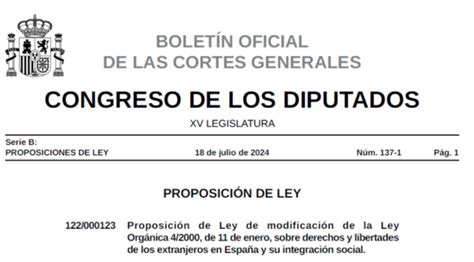 BOLETÍN OFICIAL
DE LAS CORTES GENERALES

CONGRESO DE LOS DIPUTADOS

XV LEGISLATURA

Serie B:
PROPOSICIONES DE LEY 18 de julio de 2024 Núm. 137-1 Pág. 1

PROPOSICIÓN DE LEY

122/000123 Proposición de Ley de modificación de la Ley Orgánica 4/2000, de 11 de enero, sobre derechos y libertades de los extranjeros en España y su integración social.